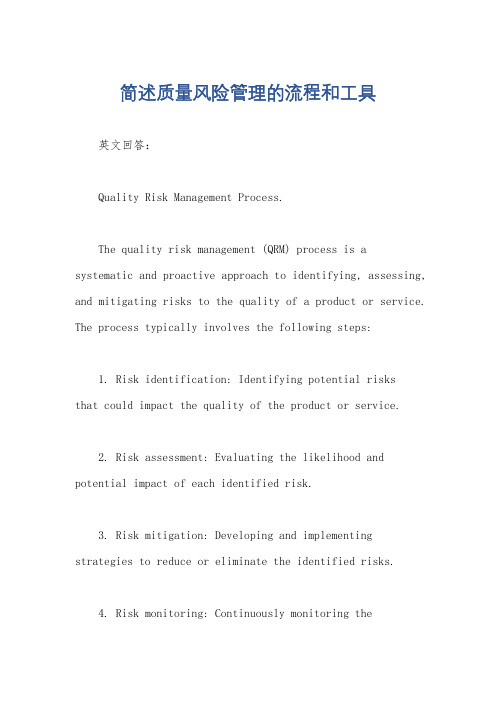 简述质量风险管理的流程和工具

英文回答：

Quality Risk Management Process.

The quality risk management (QRM) process is a systematic and proactive approach to identifying, assessing, and mitigating risks to the quality of a product or service. The process typically involves the following steps:

1. Risk identification: Identifying potential risks that could impact the quality of the product or service.

2. Risk assessment: Evaluating the likelihood and potential impact of each identified risk.

3. Risk mitigation: Developing and implementing strategies to reduce or eliminate the identified risks.

4. Risk monitoring: Continuously monitoring the